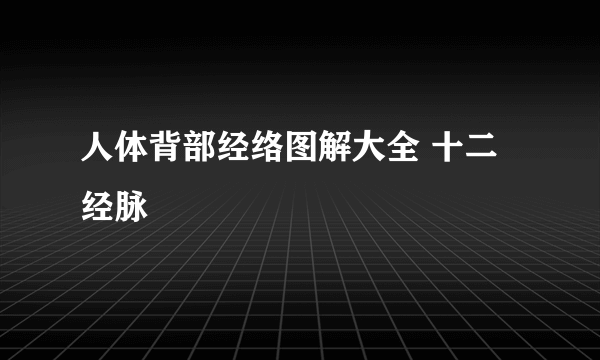 人体背部经络图解大全 十二经脉